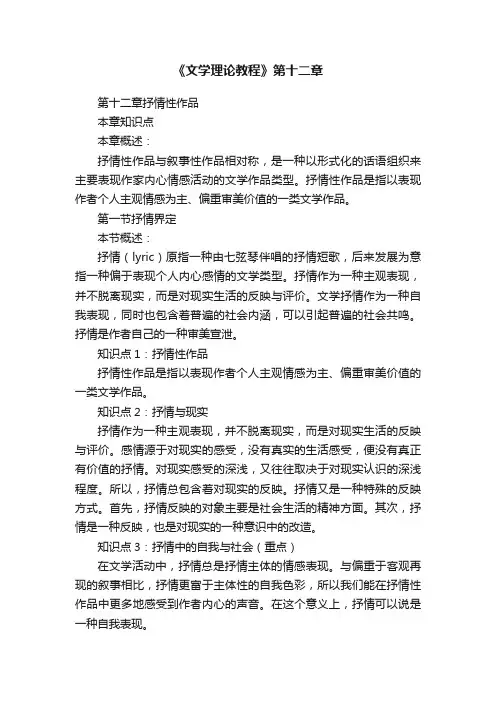 《文学理论教程》第十二章

第十二章抒情性作品

本章知识点

本章概述：

抒情性作品与叙事性作品相对称，是一种以形式化的话语组织来主要表现作家内心情感活动的文学作品类型。抒情性作品是指以表现作者个人主观情感为主、偏重审美价值的一类文学作品。

第一节抒情界定

本节概述：

抒情（lyric）原指一种由七弦琴伴唱的抒情短歌，后来发展为意指一种偏于表现个人内心感情的文学类型。抒情作为一种主观表现，并不脱离现实，而是对现实生活的反映与评价。文学抒情作为一种自我表现，同时也包含着普遍的社会内涵，可以引起普遍的社会共鸣。抒情是作者自己的一种审美宣泄。

知识点 1：抒情性作品

抒情性作品是指以表现作者个人主观情感为主、偏重审美价值的一类文学作品。

知识点 2：抒情与现实

抒情作为一种主观表现，并不脱离现实，而是对现实生活的反映与评价。感情源于对现实的感受，没有真实的生活感受，便没有真正有价值的抒情。对现实感受的深浅，又往往取决于对现实认识的深浅程度。所以，抒情总包含着对现实的反映。抒情又是一种特殊的反映方式。首先，抒情反映的对象主要是社会生活的精神方面。其次，抒情是一种反映，也是对现实的一种意识中的改造。

知识点 3：抒情中的自我与社会（重点）

在文学活动中，抒情总是抒情主体的情感表现。与偏重于客观再现的叙事相比，抒情更富于主体性的自我色彩，所以我们能在抒情性作品中更多地感受到作者内心的声音。在这个意义上，抒情可以说是一种自我表现。